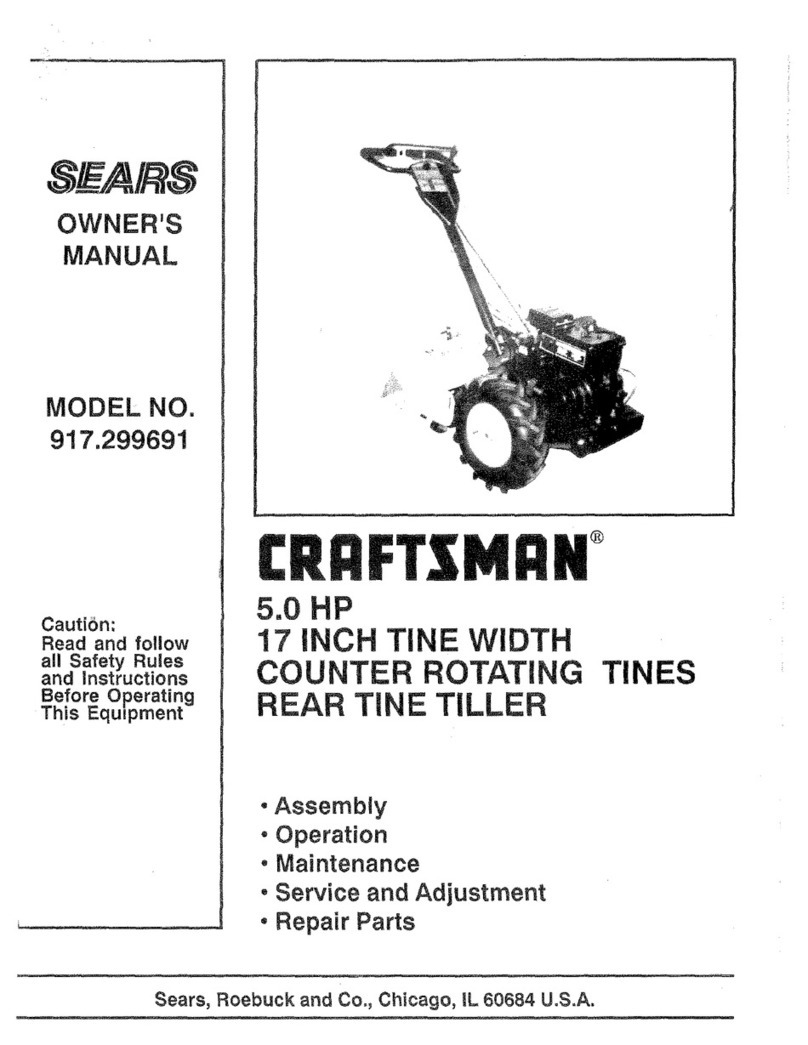 SEARS
OWNER'S MANUAL

MODEL NO.
917.299691

Caution:
Read and follow all Safety Rules and Instructions Before Operating This Equipment

CRAFTSMAN®

5.0 HP
17 INCH TINE WIDTH
COUNTER ROTATING TINES
REAR TINE TILLER

• Assembly
• Operation
• Maintenance
• Service and Adjustment
• Repair Parts

Sears, Roebuck and Co., Chicago, IL 60684 U.S.A.